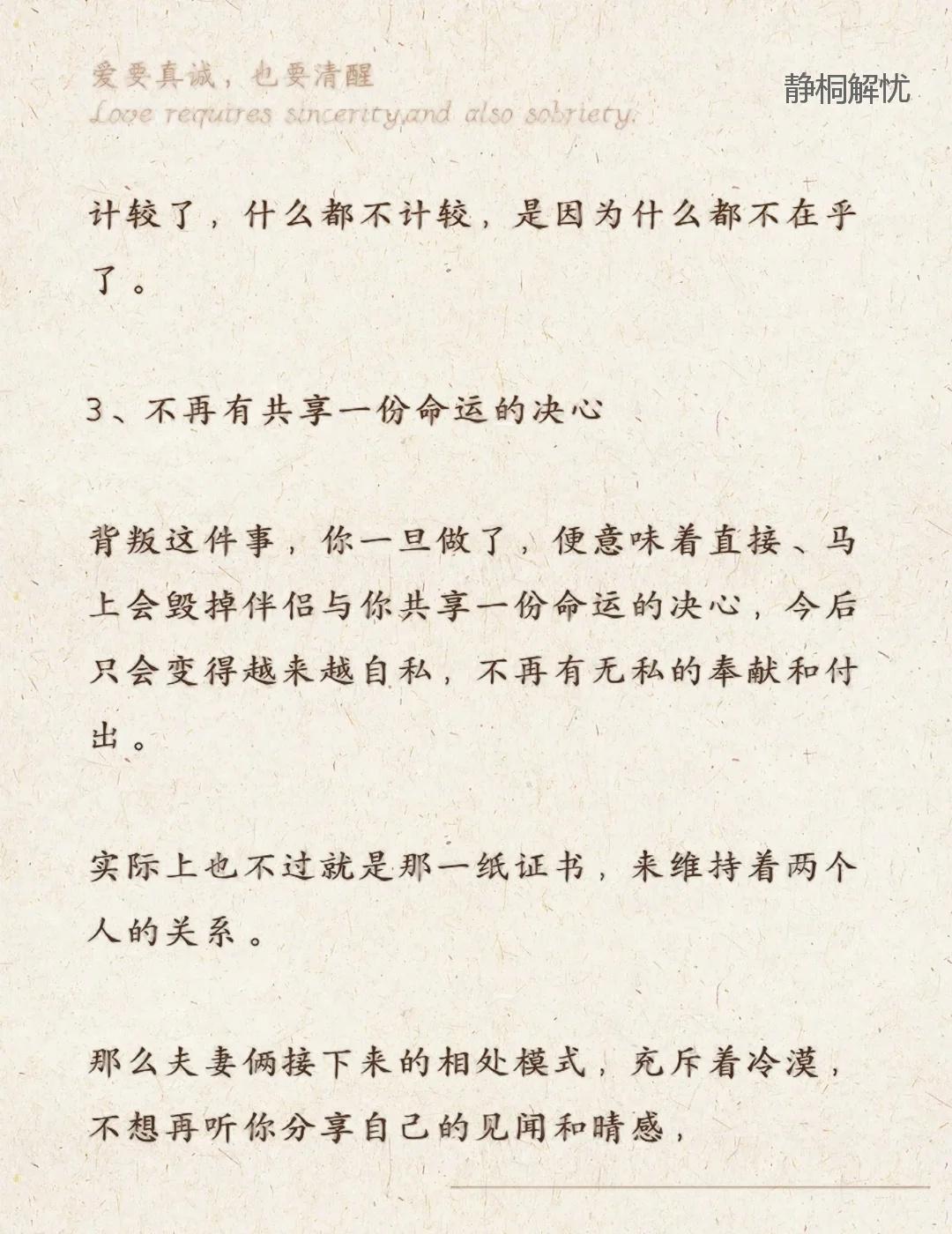 爱要真诚，也要清醒
Love requires sincerity,and also sobriety.

静桐解忧

计较了，什么都不计较，是因为什么都不在乎了。

3、不再有共享一份命运的决心

背叛这件事，你一旦做了，便意味着直接、马上会毁掉伴侣与你共享一份命运的决心，今后只会变得越来越自私，不再有无私的奉献和付出。

实际上也不过就是那一纸证书，来维持着两个人的关系。

那么夫妻俩接下来的相处模式，充斥着冷漠，不想再听你分享自己的见闻和晴感，